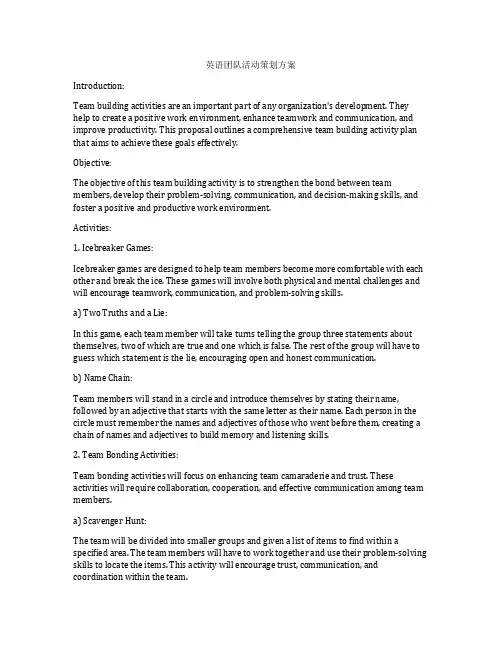 英语团队活动策划方案

Introduction:

Team building activities are an important part of any organization's development. They help to create a positive work environment, enhance teamwork and communication, and improve productivity. This proposal outlines a comprehensive team building activity plan that aims to achieve these goals effectively.

Objective:

The objective of this team building activity is to strengthen the bond between team members, develop their problem-solving, communication, and decision-making skills, and foster a positive and productive work environment.

Activities:

1. Icebreaker Games:

Icebreaker games are designed to help team members become more comfortable with each other and break the ice. These games will involve both physical and mental challenges and will encourage teamwork, communication, and problem-solving skills.

a) Two Truths and a Lie:

In this game, each team member will take turns telling the group three statements about themselves, two of which are true and one which is false. The rest of the group will have to guess which statement is the lie, encouraging open and honest communication.

b) Name Chain:

Team members will stand in a circle and introduce themselves by stating their name, followed by an adjective that starts with the same letter as their name. Each person in the circle must remember the names and adjectives of those who went before them, creating a chain of names and adjectives to build memory and listening skills.

2. Team Bonding Activities:

Team bonding activities will focus on enhancing team camaraderie and trust. These activities will require collaboration, cooperation, and effective communication among team members.

a) Scavenger Hunt:

The team will be divided into smaller groups and given a list of items to find within a specified area. The team members will have to work together and use their problem-solving skills to locate the items. This activity will encourage trust, communication, and coordination within the team.